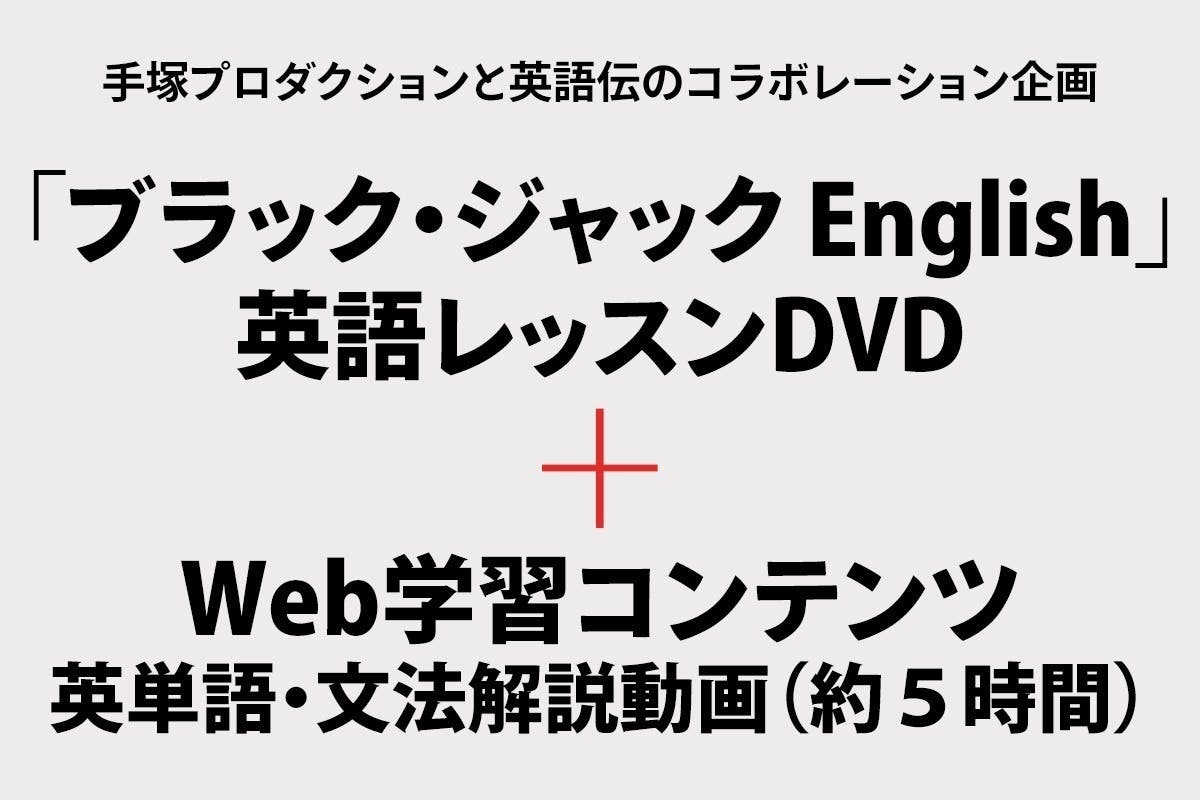 手塚プロダクションと英語伝のコラボレーション企画

「ブラック・ジャック English」
英語レッスンDVD

＋

Web学習コンテンツ
英単語・文法解説動画（約５時間）